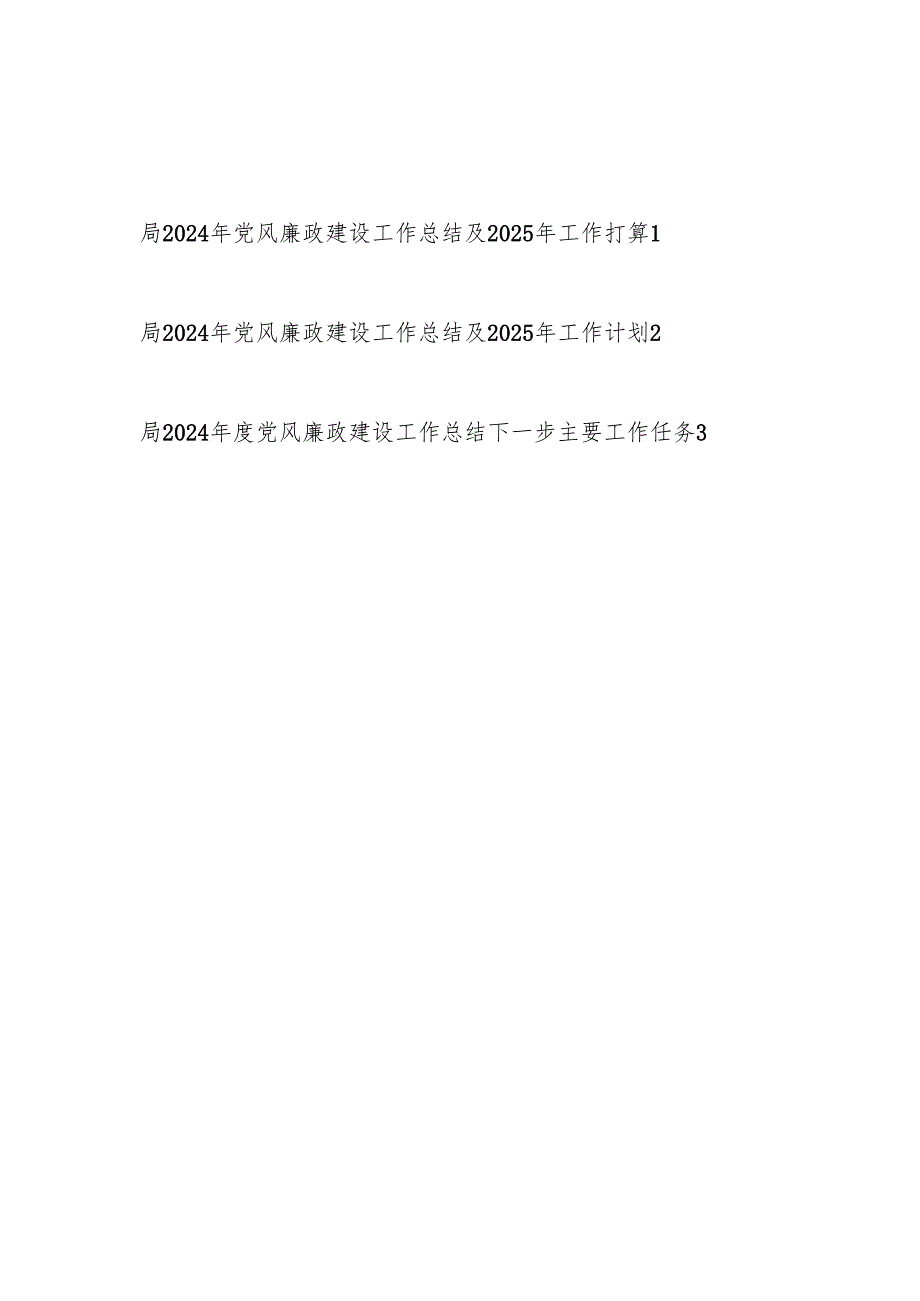 局2024年党风廉政建设工作总结及2025年工作打算1

局2024年党风廉政建设工作总结及2025年工作计划2

局2024年度党风廉政建设工作总结下一步主要工作任务3